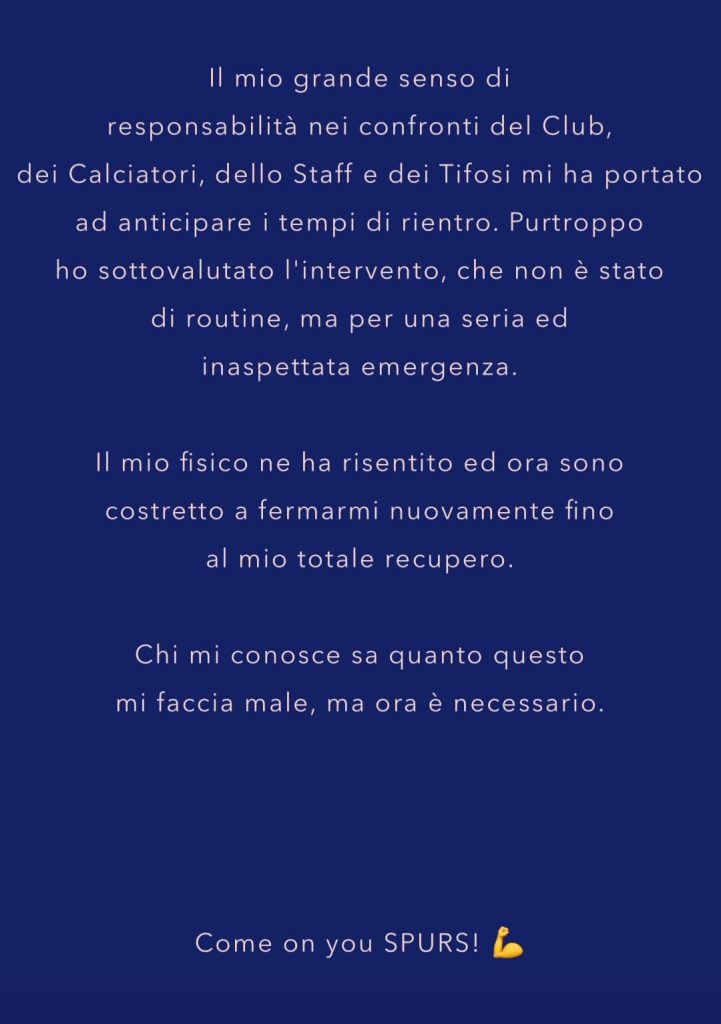 Il mio grande senso di responsabilità nei confronti del Club, dei Calciatori, dello Staff e dei Tifosi mi ha portato ad anticipare i tempi di rientro. Purtroppo ho sottovalutato l'intervento, che non è stato di routine, ma per una seria ed inaspettata emergenza.

Il mio fisico ne ha risentito ed ora sono costretto a fermarmi nuovamente fino al mio totale recupero.

Chi mi conosce sa quanto questo mi faccia male, ma ora è necessario.

Come on you SPURS! 💪